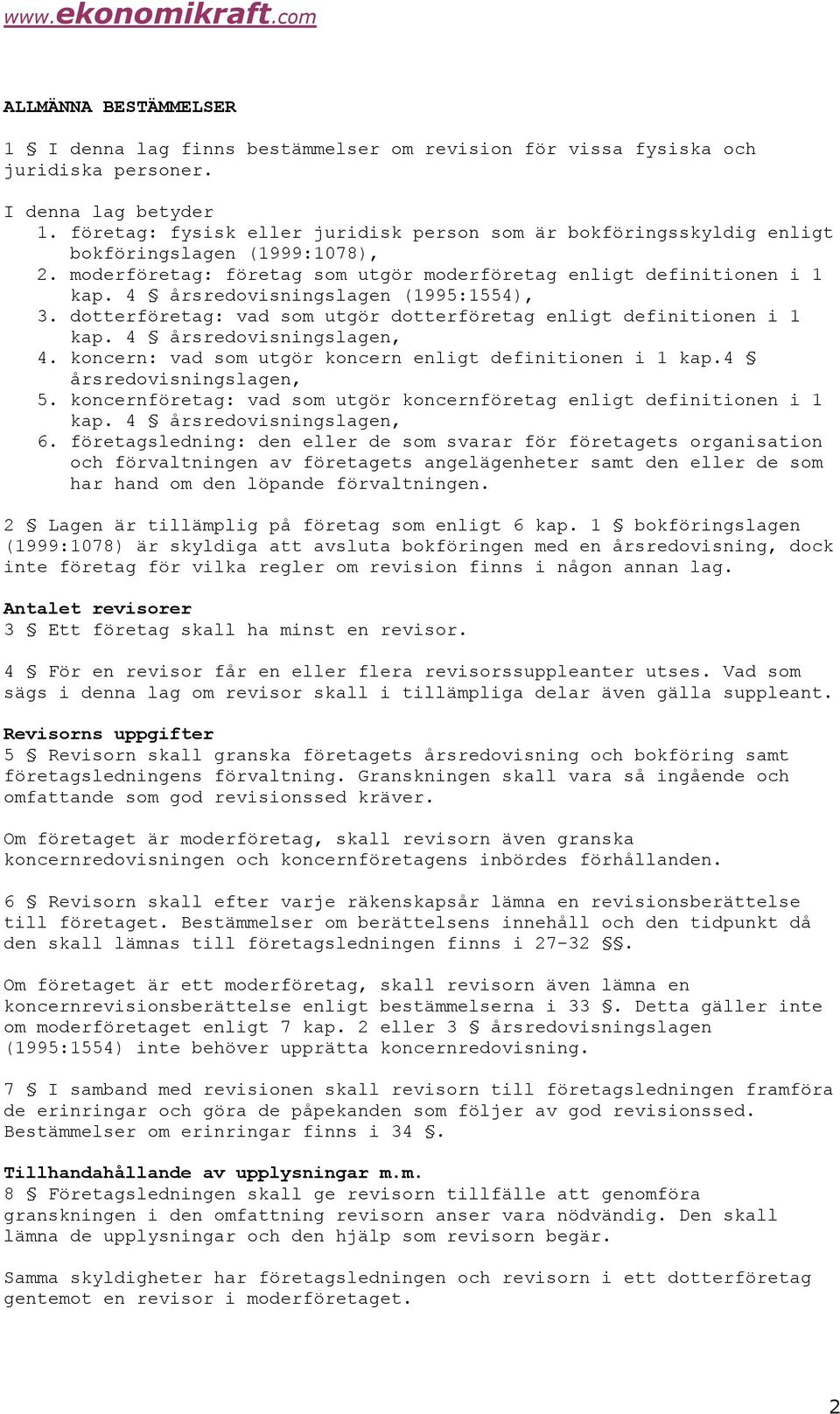 www.ekonomikraft.com

ALLMÄNNA BESTÄMMELSER

1 § I denna lag finns bestämmelser om revision för vissa fysiska och juridiska personer.

I denna lag betyder
1. företag: fysisk eller juridisk person som är bokföringsskyldig enligt bokföringslagen (1999:1078),
2. moderföretag: företag som utgör moderföretag enligt definitionen i 1 kap. 4 § årsredovisningslagen (1995:1554),
3. dotterföretag: vad som utgör dotterföretag enligt definitionen i 1 kap. 4 § årsredovisningslagen,
4. koncern: vad som utgör koncern enligt definitionen i 1 kap.4 § årsredovisningslagen,
5. koncernföretag: vad som utgör koncernföretag enligt definitionen i 1 kap. 4 § årsredovisningslagen,
6. företagsledning: den eller de som svarar för företagets organisation och förvaltningen av företagets angelägenheter samt den eller de som har hand om den löpande förvaltningen.

2 § Lagen är tillämplig på företag som enligt 6 kap. 1 § bokföringslagen (1999:1078) är skyldiga att avsluta bokföringen med en årsredovisning, dock inte företag för vilka regler om revision finns i någon annan lag.

Antalet revisorer
3 § Ett företag skall ha minst en revisor.

4 § För en revisor får en eller flera revisorssuppleanter utses. Vad som sägs i denna lag om revisor skall i tillämpliga delar även gälla suppleant.

Revisorns uppgifter
5 § Revisorn skall granska företagets årsredovisning och bokföring samt företagsledningens förvaltning. Granskningen skall vara så ingående och omfattande som god revisionssed kräver.

Om företaget är moderföretag, skall revisorn även granska koncernredovisningen och koncernföretagens inbördes förhållanden.

6 § Revisorn skall efter varje räkenskapsår lämna en revisionsberättelse till företaget. Bestämmelser om berättelsens innehåll och den tidpunkt då den skall lämnas till företagsledningen finns i 27-32 §§.

Om företaget är ett moderföretag, skall revisorn även lämna en koncernrevisionsberättelse enligt bestämmelserna i 33 §. Detta gäller inte om moderföretaget enligt 7 kap. 2 eller 3 § årsredovisningslagen (1995:1554) inte behöver upprätta koncernredovisning.

7 § I samband med revisionen skall revisorn till företagsledningen framföra de erinringar och göra de påpekanden som följer av god revisionssed. Bestämmelser om erinringar finns i 34 §.

Tillhandahållande av upplysningar m.m.
8 § Företagsledningen skall ge revisorn tillfälle att genomföra granskningen i den omfattning revisorn anser vara nödvändig. Den skall lämna de upplysningar och den hjälp som revisorn begär.

Samma skyldigheter har företagsledningen och revisorn i ett dotterföretag gentemot en revisor i moderföretaget.

2